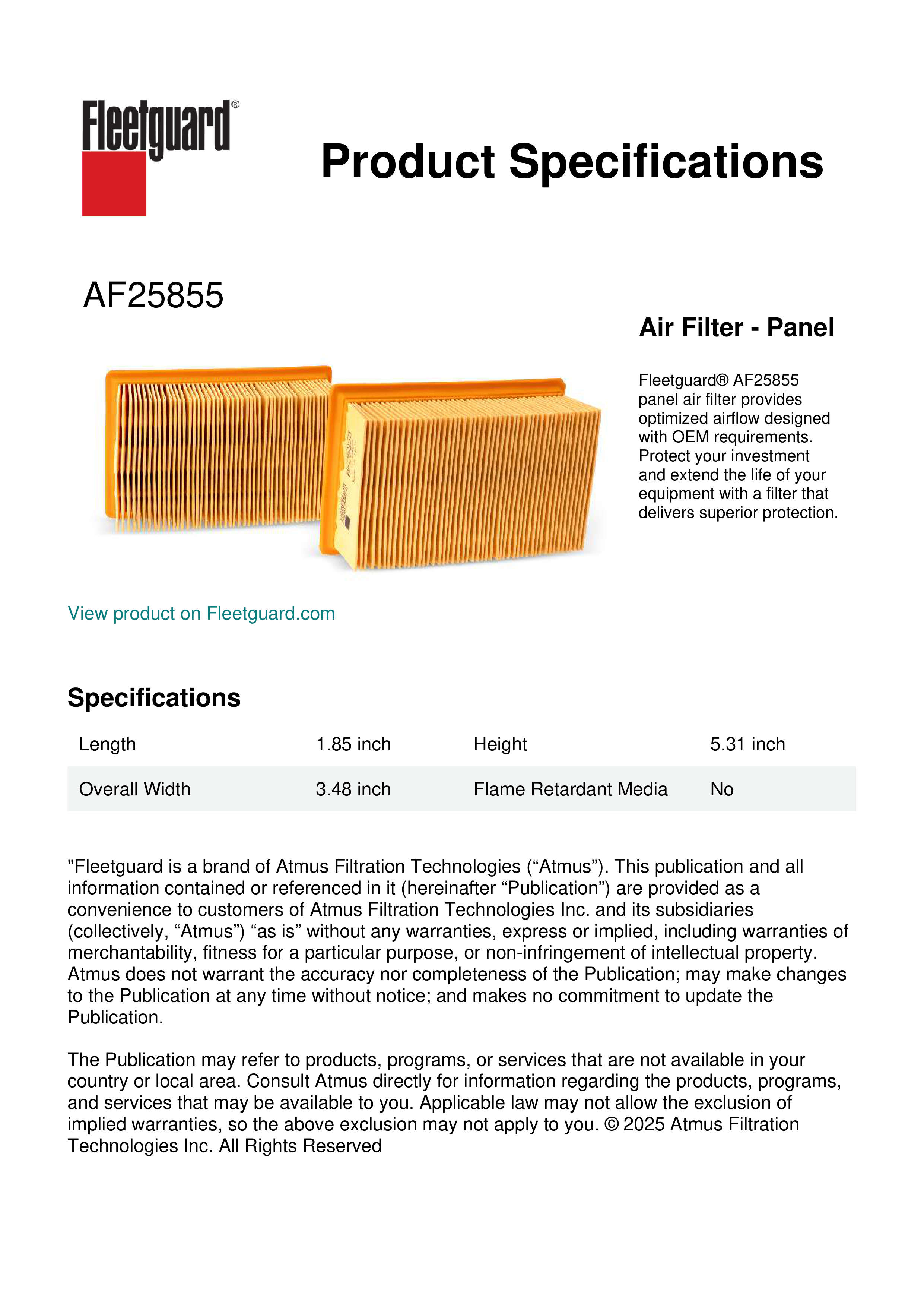 Fleetguard®

Product Specifications

AF25855

Air Filter - Panel

Fleetguard® AF25855 panel air filter provides optimized airflow designed with OEM requirements. Protect your investment and extend the life of your equipment with a filter that delivers superior protection.

View product on Fleetguard.com

Specifications

| Length | 1.85 inch | Height | 5.31 inch |
|---|---|---|---|
| Overall Width | 3.48 inch | Flame Retardant Media | No |

"Fleetguard is a brand of Atmus Filtration Technologies (“Atmus”). This publication and all information contained or referenced in it (hereinafter “Publication”) are provided as a convenience to customers of Atmus Filtration Technologies Inc. and its subsidiaries (collectively, “Atmus”) “as is” without any warranties, express or implied, including warranties of merchantability, fitness for a particular purpose, or non-infringement of intellectual property. Atmus does not warrant the accuracy nor completeness of the Publication; may make changes to the Publication at any time without notice; and makes no commitment to update the Publication.

The Publication may refer to products, programs, or services that are not available in your country or local area. Consult Atmus directly for information regarding the products, programs, and services that may be available to you. Applicable law may not allow the exclusion of implied warranties, so the above exclusion may not apply to you. © 2025 Atmus Filtration Technologies Inc. All Rights Reserved